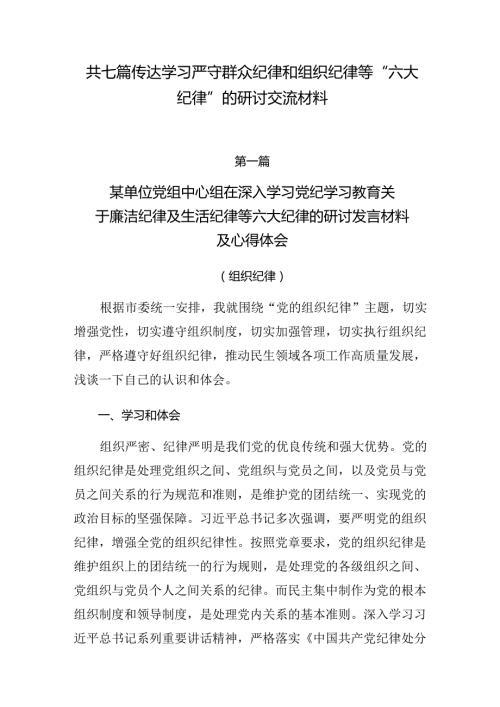 共七篇传达学习严守群众纪律和组织纪律等“六大纪律”的研讨交流材料

第一篇

某单位党组中心组在深入学习党纪学习教育关于廉洁纪律及生活纪律等六大纪律的研讨发言材料及心得体会

（组织纪律）

根据市委统一安排，我就围绕“党的组织纪律”主题，切实增强党性，切实遵守组织制度，切实加强管理，切实执行组织纪律，严格遵守好组织纪律，推动民生领域各项工作高质量发展，浅谈一下自己的认识和体会。

一、学习和体会

组织严密、纪律严明是我们党的优良传统和强大优势。党的组织纪律是处理党组织之间、党组织与党员之间，以及党员与党员之间关系的行为规范和准则，是维护党的团结统一、实现党的政治目标的坚强保障。习近平总书记多次强调，要严明党的组织纪律，增强全党的组织纪律性。按照党章要求，党的组织纪律是维护组织上的团结统一的行为规则，是处理党的各级组织之间、党组织与党员个人之间关系的纪律。而民主集中制作为党的根本组织制度和领导制度，是处理党内关系的基本准则。深入学习习近平总书记系列重要讲话精神，严格落实《中国共产党纪律处分